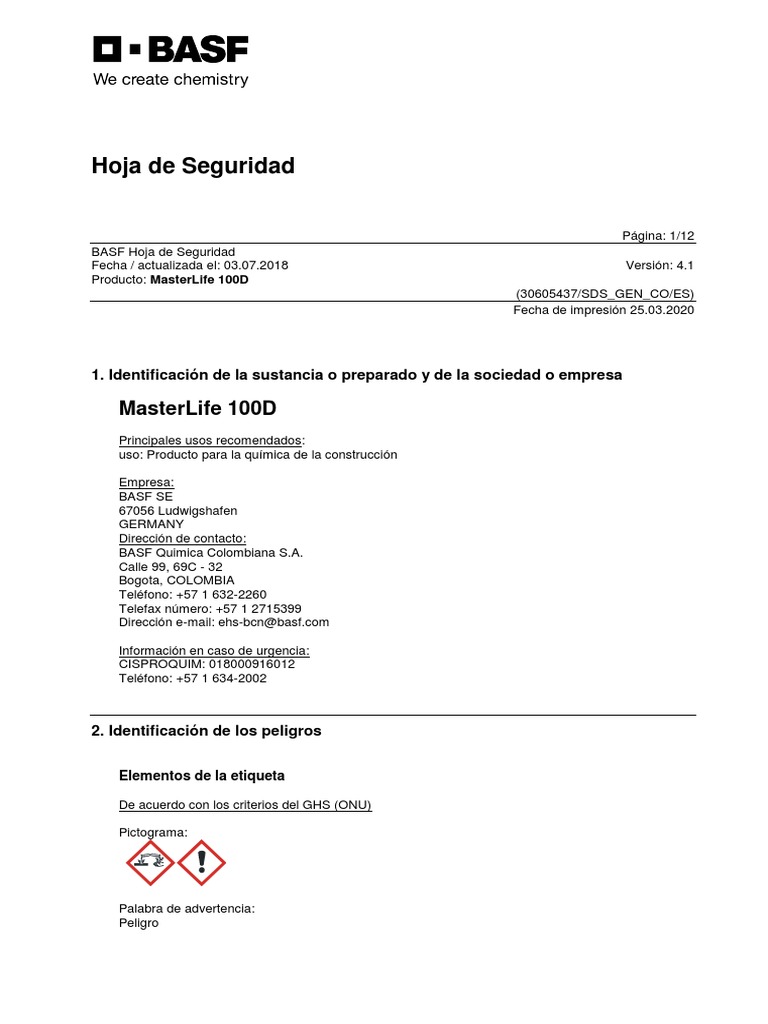 BASF
We create chemistry

Hoja de Seguridad

Página: 1/12

BASF Hoja de Seguridad
Fecha / actualizada el: 03.07.2018
Versión: 4.1
Producto: MasterLife 100D
(30605437/SDS_GEN_CO/ES)
Fecha de impresión 25.03.2020

1. Identificación de la sustancia o preparado y de la sociedad o empresa

MasterLife 100D

Principales usos recomendados:
uso: Producto para la química de la construcción

Empresa:
BASF SE
67056 Ludwigshafen
GERMANY
Dirección de contacto:
BASF Quimica Colombiana S.A.
Calle 99, 69C - 32
Bogota, COLOMBIA
Teléfono: +57 1 632-2260
Telefax número: +57 1 2715399
Dirección e-mail: ehs-bcn@basf.com

Información en caso de urgencia:
CISPROQUIM: 018000916012
Teléfono: +57 1 634-2002

2. Identificación de los peligros

Elementos de la etiqueta

De acuerdo con los criterios del GHS (ONU)

Pictograma:

Palabra de advertencia:
Peligro